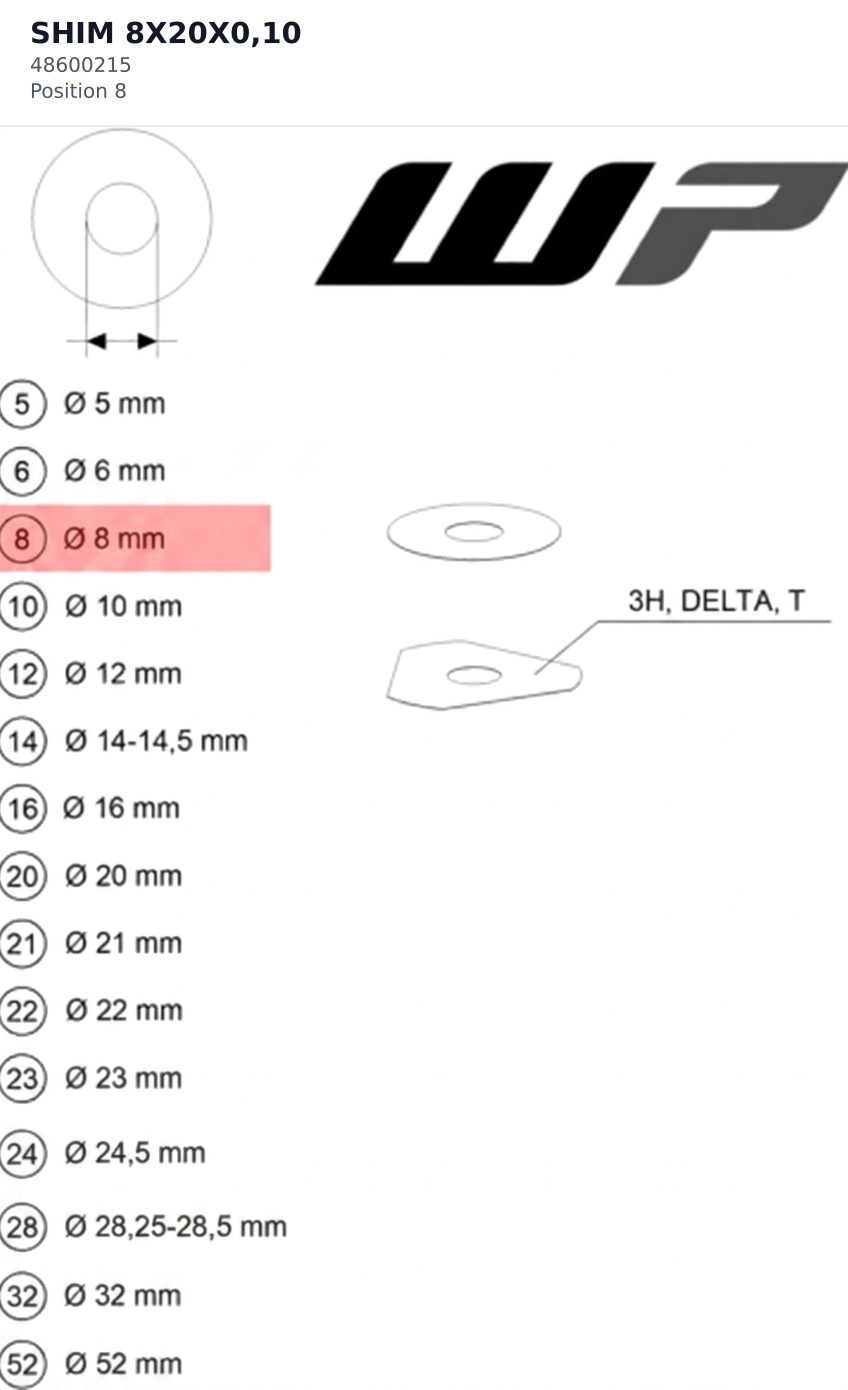 SHIM 8X20X0,10
48600215
Position 8

WP

5 Ø 5 mm
6 Ø 6 mm
8 Ø 8 mm
10 Ø 10 mm
12 Ø 12 mm
14 Ø 14-14,5 mm
16 Ø 16 mm
20 Ø 20 mm
21 Ø 21 mm
22 Ø 22 mm
23 Ø 23 mm
24 Ø 24,5 mm
28 Ø 28,25-28,5 mm
32 Ø 32 mm
52 Ø 52 mm

3H, DELTA, T